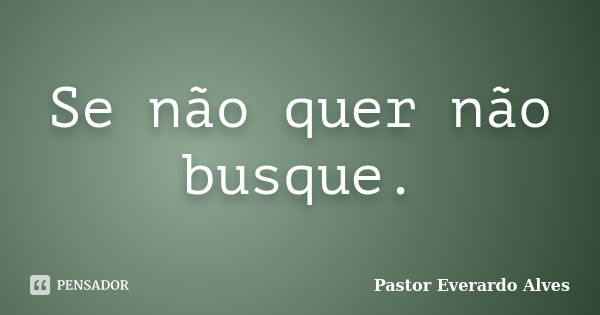 Se não quer não busque.

PENSADOR

Pastor Everardo Alves